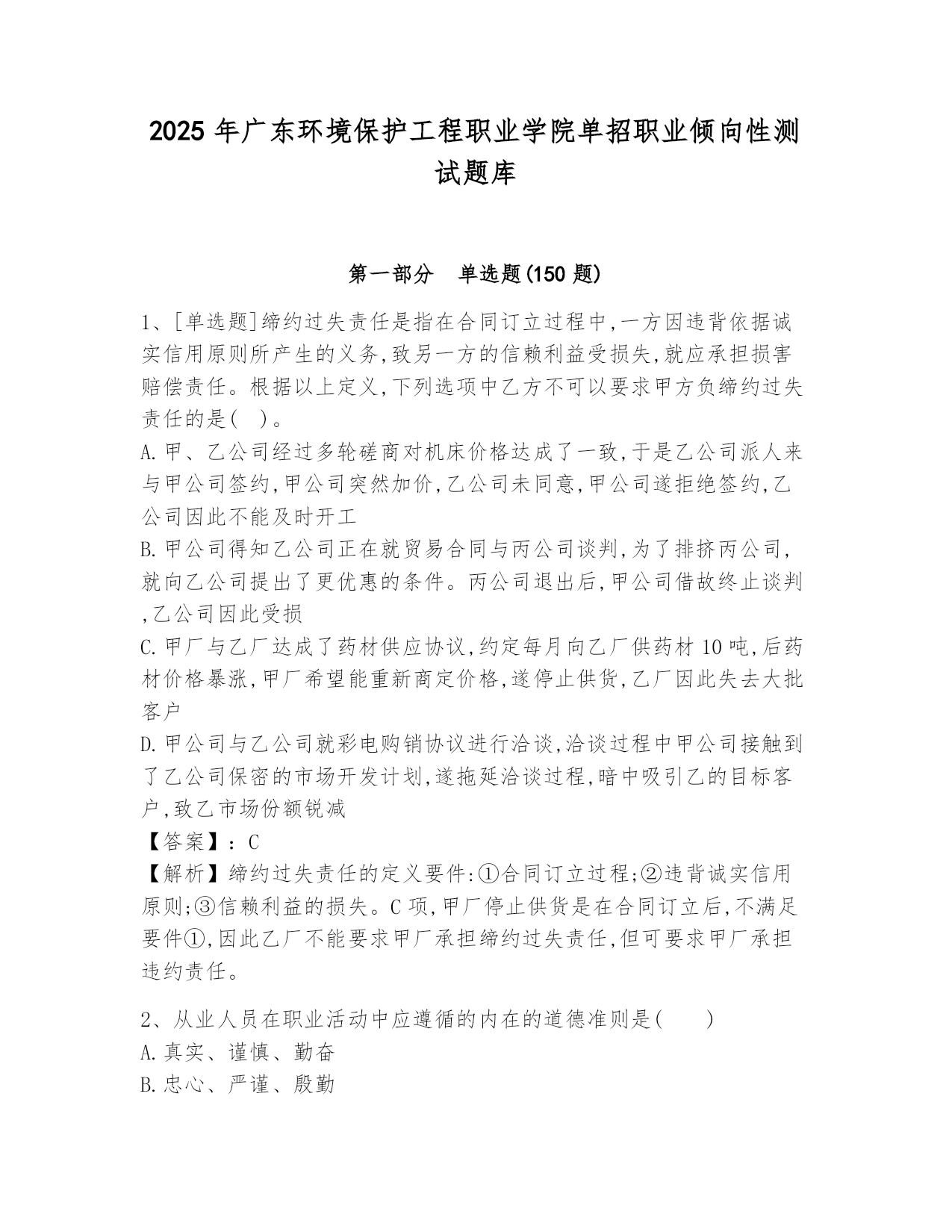 2025 年广东环境保护工程职业学院单招职业倾向性测试题库

第一部分 单选题(150 题)

1、[单选题]缔约过失责任是指在合同订立过程中,一方因违背依据诚实信用原则所产生的义务,致另一方的信赖利益受损失,就应承担损害赔偿责任。根据以上定义,下列选项中乙方不可以要求甲方负缔约过失责任的是( )。
A.甲、乙公司经过多轮磋商对机床价格达成了一致,于是乙公司派人来与甲公司签约,甲公司突然加价,乙公司未同意,甲公司遂拒绝签约,乙公司因此不能及时开工
B.甲公司得知乙公司正在就贸易合同与丙公司谈判,为了排挤丙公司,就向乙公司提出了更优惠的条件。丙公司退出后,甲公司借故终止谈判,乙公司因此受损
C.甲厂与乙厂达成了药材供应协议,约定每月向乙厂供药材 10 吨,后药材价格暴涨,甲厂希望能重新商定价格,遂停止供货,乙厂因此失去大批客户
D.甲公司与乙公司就彩电购销协议进行洽谈,洽谈过程中甲公司接触到了乙公司保密的市场开发计划,遂拖延洽谈过程,暗中吸引乙的目标客户,致乙市场份额锐减
【答案】:C
【解析】缔约过失责任的定义要件:①合同订立过程;②违背诚实信用原则;③信赖利益的损失。C 项,甲厂停止供货是在合同订立后,不满足要件①,因此乙厂不能要求甲厂承担缔约过失责任,但可要求甲厂承担违约责任。

2、从业人员在职业活动中应遵循的内在的道德准则是( )
A.真实、谨慎、勤奋
B.忠心、严谨、殷勤